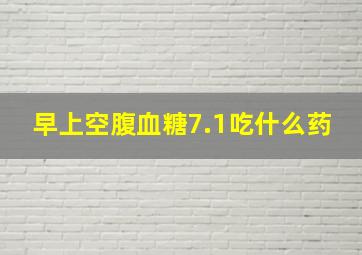 早上空腹血糖7.1吃什么药